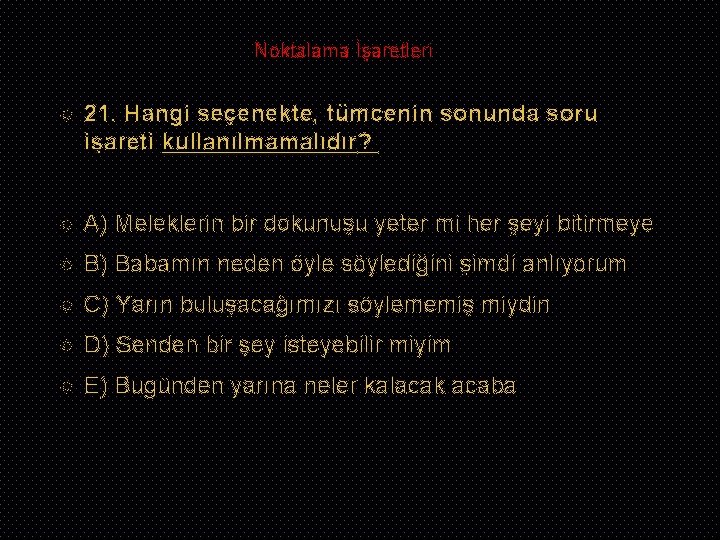 Noktalama İşaretleri

21. Hangi seçenekte, tümcenin sonunda soru işareti kullanılmamalıdır?

A) Meleklerin bir dokunuşu yeter mi her şeyi bitirmeye

B) Babamın neden öyle söylediğini şimdi anlıyorum

C) Yarın buluşacağımızı söylememiş miydin

D) Senden bir şey isteyebilir miyim

E) Bugünden yarına neler kalacak acaba